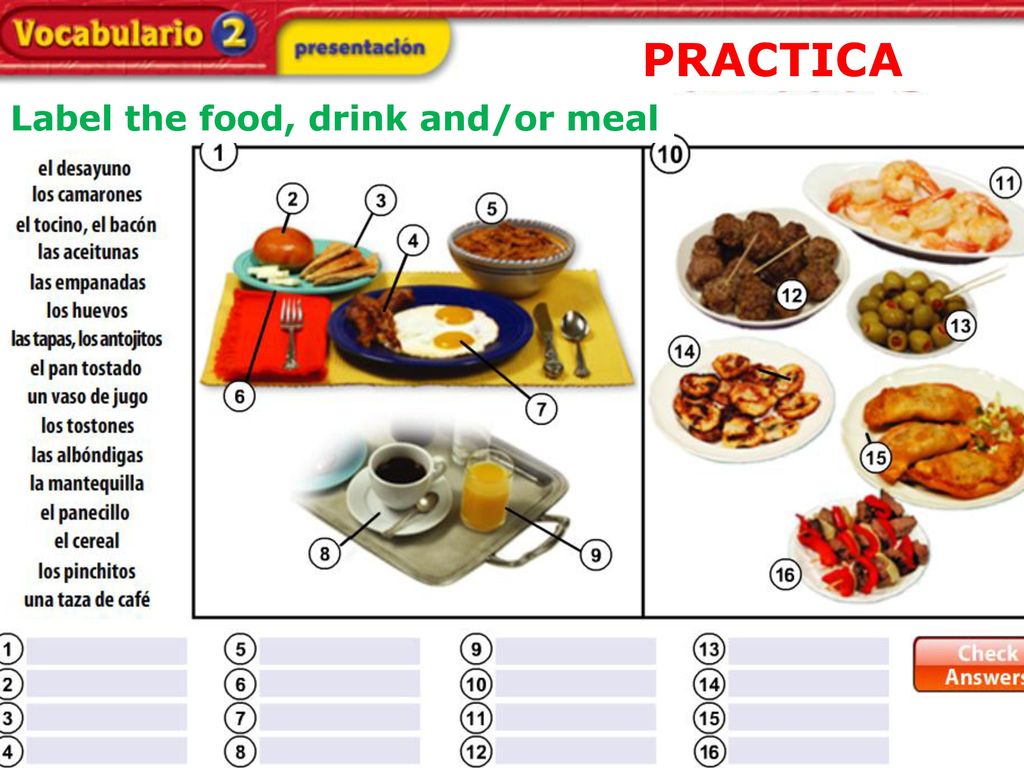 Vocabulario 2 presentación

PRACTICA

Label the food, drink and/or meal

el desayuno
los camarones
el tocino, el bacón
las aceitunas
las empanadas
los huevos
las tapas, los antojitos
el pan tostado
un vaso de jugo
los tostones
las albóndigas
la mantequilla
el panecillo
el cereal
los pinchitos
una taza de café

1 2 3 4 5 6 7 8 9

10 11 12 13 14 15 16

1
2
3
4
5
6
7
8
9
10
11
12
13
14
15
16

Check Answers